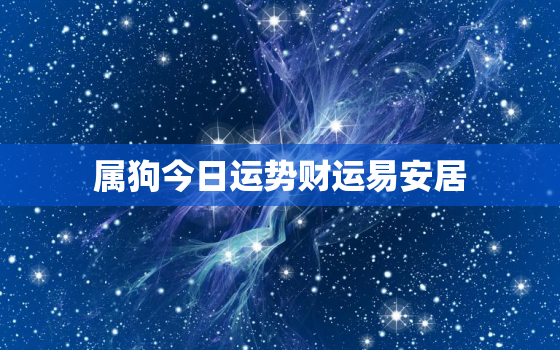 属狗今日运势财运易安居